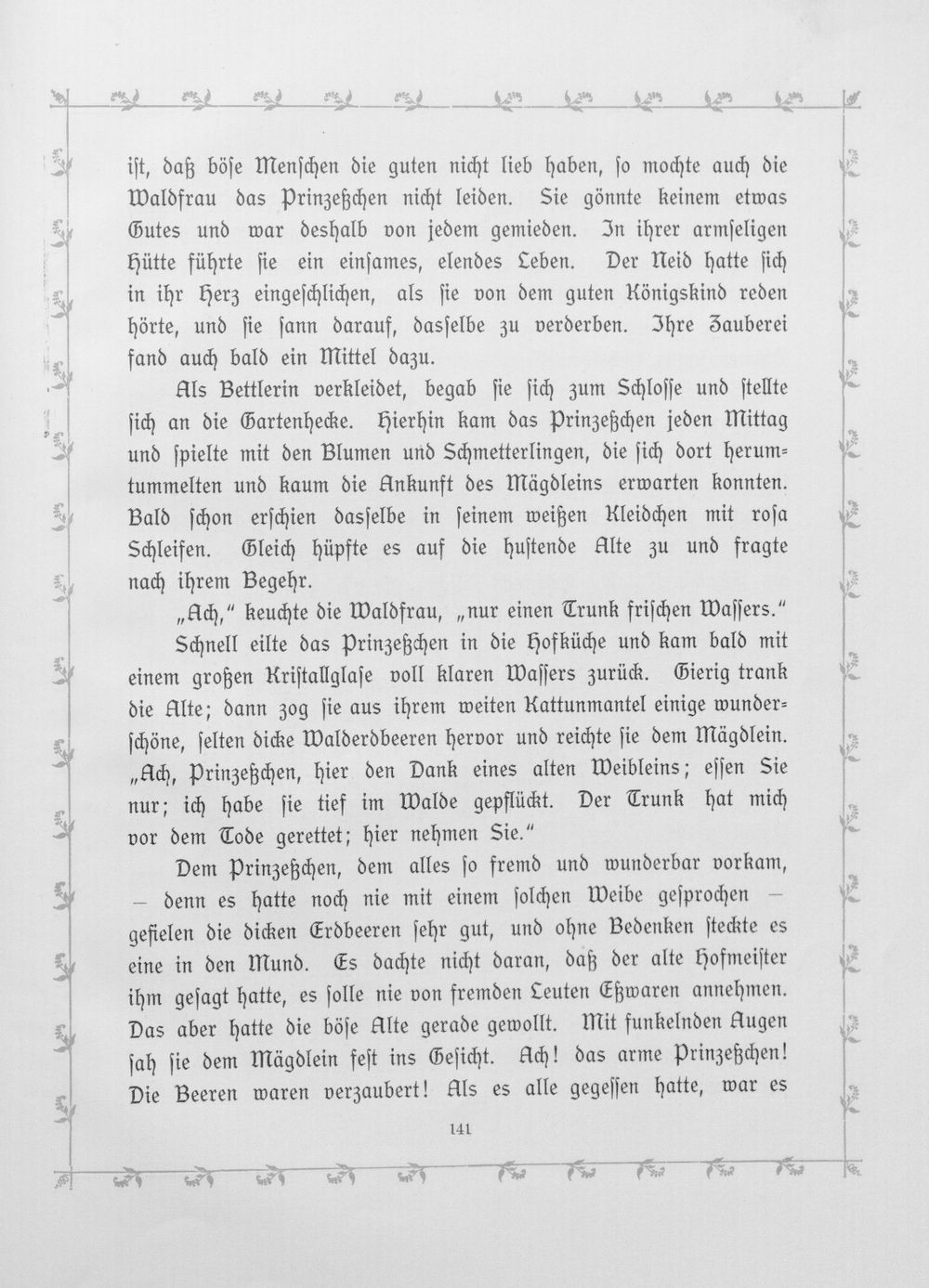 ist, daß böse Menschen die guten nicht lieb haben, so mochte auch die Waldfrau das Prinzeßchen nicht leiden. Sie gönnte keinem etwas Gutes und war deshalb von jedem gemieden. In ihrer armseligen Hütte führte sie ein einsames, elendes Leben. Der Neid hatte sich in ihr Herz eingeschlichen, als sie von dem guten Königskind reden hörte, und sie sann darauf, dasselbe zu verderben. Ihre Zauberei fand auch bald ein Mittel dazu.

Als Bettlerin verkleidet, begab sie sich zum Schlosse und stellte sich an die Gartenhecke. Hierhin kam das Prinzeßchen jeden Mittag und spielte mit den Blumen und Schmetterlingen, die sich dort herumtummelten und kaum die Ankunft des Mägdleins erwarten konnten. Bald schon erschien dasselbe in seinem weißen Kleidchen mit rosa Schleifen. Gleich hüpfte es auf die hustende Alte zu und fragte nach ihrem Begehr.

„Ach," keuchte die Waldfrau, „nur einen Trunk frischen Wassers."

Schnell eilte das Prinzeßchen in die Hofküche und kam bald mit einem großen Kristallglase voll klaren Wassers zurück. Gierig trank die Alte; dann zog sie aus ihrem weiten Kattunmantel einige wunderschöne, selten dicke Walderdbeeren hervor und reichte sie dem Mägdlein. „Ach, Prinzeßchen, hier den Dank eines alten Weibleins; essen Sie nur; ich habe sie tief im Walde gepflückt. Der Trunk hat mich vor dem Tode gerettet; hier nehmen Sie."

Dem Prinzeßchen, dem alles so fremd und wunderbar vorkam, — denn es hatte noch nie mit einem solchen Weibe gesprochen — gefielen die dicken Erdbeeren sehr gut, und ohne Bedenken steckte es eine in den Mund. Es dachte nicht daran, daß der alte Hofmeister ihm gesagt hatte, es solle nie von fremden Leuten Eßwaren annehmen. Das aber hatte die böse Alte gerade gewollt. Mit funkelnden Augen sah sie dem Mägdlein fest ins Gesicht. Ach! das arme Prinzeßchen! Die Beeren waren verzaubert! Als es alle gegessen hatte, war es

141